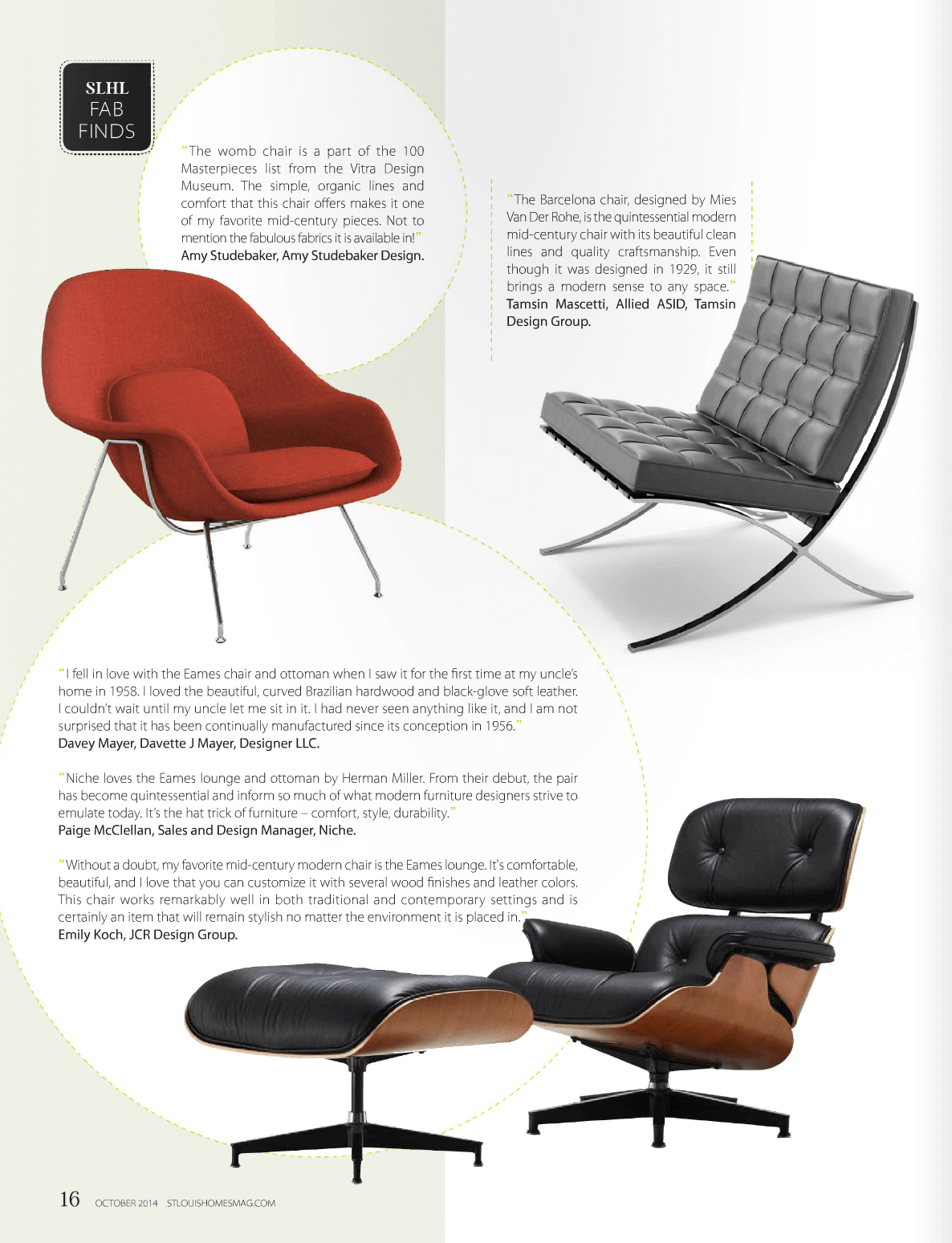 SLHL
FAB
FINDS

"The womb chair is a part of the 100 Masterpieces list from the Vitra Design Museum. The simple, organic lines and comfort that this chair offers makes it one of my favorite mid-century pieces. Not to mention the fabulous fabrics it is available in!"
Amy Studebaker, Amy Studebaker Design.

"The Barcelona chair, designed by Mies Van Der Rohe, is the quintessential modern mid-century chair with its beautiful clean lines and quality craftsmanship. Even though it was designed in 1929, it still brings a modern sense to any space."
Tamsin Mascetti, Allied ASID, Tamsin Design Group.

"I fell in love with the Eames chair and ottoman when I saw it for the first time at my uncle's home in 1958. I loved the beautiful, curved Brazilian hardwood and black-glove soft leather. I couldn't wait until my uncle let me sit in it. I had never seen anything like it, and I am not surprised that it has been continually manufactured since its conception in 1956."
Davey Mayer, Davette J Mayer, Designer LLC.

"Niche loves the Eames lounge and ottoman by Herman Miller. From their debut, the pair has become quintessential and inform so much of what modern furniture designers strive to emulate today. It's the hat trick of furniture – comfort, style, durability."
Paige McClellan, Sales and Design Manager, Niche.

"Without a doubt, my favorite mid-century modern chair is the Eames lounge. It's comfortable, beautiful, and I love that you can customize it with several wood finishes and leather colors. This chair works remarkably well in both traditional and contemporary settings and is certainly an item that will remain stylish no matter the environment it is placed in."
Emily Koch, JCR Design Group.

16 OCTOBER 2014 STLOUISHOMESMAG.COM